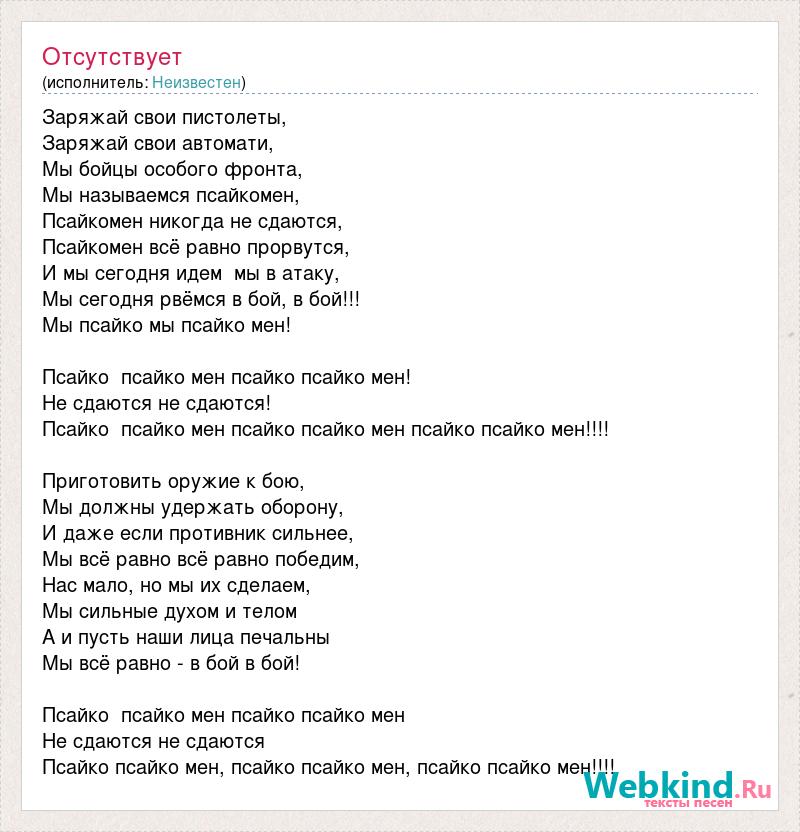 Отсутствует
(исполнитель: Неизвестен)

Заряжай свои пистолеты,
Заряжай свои автомати,
Мы бойцы особого фронта,
Мы называемся псайкомен,
Псайкомен никогда не сдаются,
Псайкомен всё равно прорвутся,
И мы сегодня идем мы в атаку,
Мы сегодня рвёмся в бой, в бой!!!
Мы псайко мы псайко мен!

Псайко псайко мен псайко псайко мен!
Не сдаются не сдаются!
Псайко псайко мен псайко псайко мен псайко псайко мен!!!!

Приготовить оружие к бою,
Мы должны удержать оборону,
И даже если противник сильнее,
Мы всё равно всё равно победим,
Нас мало, но мы их сделаем,
Мы сильные духом и телом
А и пусть наши лица печальны
Мы всё равно - в бой в бой!

Псайко псайко мен псайко псайко мен
Не сдаются не сдаются
Псайко псайко мен, псайко псайко мен, псайко псайко мен!!!!

Webkind.Ru
тексты песен